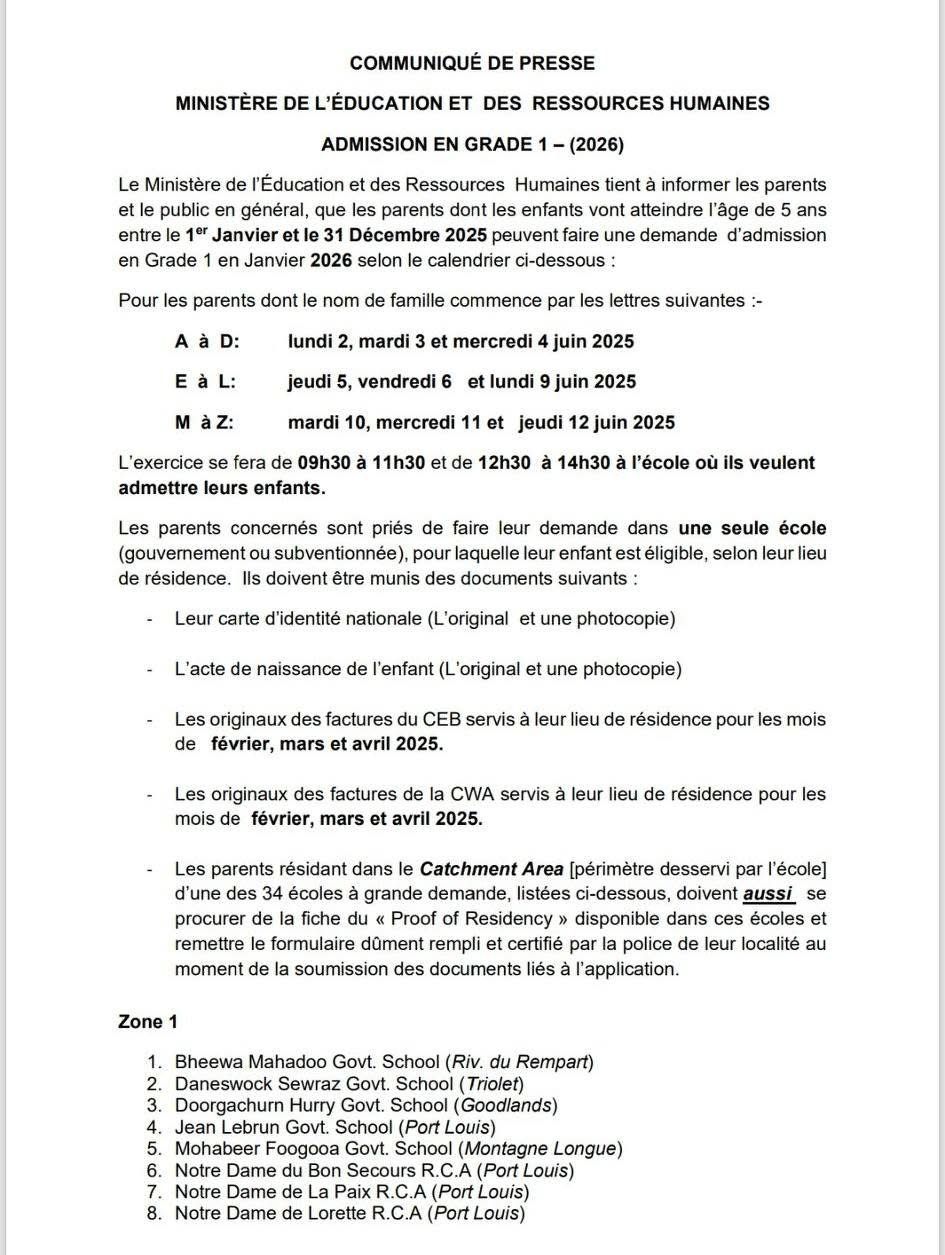 COMMUNIQUÉ DE PRESSE

MINISTÈRE DE L'ÉDUCATION ET DES RESSOURCES HUMAINES

ADMISSION EN GRADE 1 – (2026)

Le Ministère de l'Éducation et des Ressources Humaines tient à informer les parents et le public en général, que les parents dont les enfants vont atteindre l'âge de 5 ans entre le 1$^{er}$ Janvier et le 31 Décembre 2025 peuvent faire une demande d'admission en Grade 1 en Janvier 2026 selon le calendrier ci-dessous :

Pour les parents dont le nom de famille commence par les lettres suivantes :-

A à D: lundi 2, mardi 3 et mercredi 4 juin 2025

E à L: jeudi 5, vendredi 6 et lundi 9 juin 2025

M à Z: mardi 10, mercredi 11 et jeudi 12 juin 2025

L'exercice se fera de 09h30 à 11h30 et de 12h30 à 14h30 à l'école où ils veulent admettre leurs enfants.

Les parents concernés sont priés de faire leur demande dans une seule école (gouvernement ou subventionnée), pour laquelle leur enfant est éligible, selon leur lieu de résidence. Ils doivent être munis des documents suivants :

- Leur carte d'identité nationale (L'original et une photocopie)

- L'acte de naissance de l'enfant (L'original et une photocopie)

- Les originaux des factures du CEB servis à leur lieu de résidence pour les mois de février, mars et avril 2025.

- Les originaux des factures de la CWA servis à leur lieu de résidence pour les mois de février, mars et avril 2025.

- Les parents résidant dans le Catchment Area [périmètre desservi par l'école] d'une des 34 écoles à grande demande, listées ci-dessous, doivent aussi se procurer de la fiche du « Proof of Residency » disponible dans ces écoles et remettre le formulaire dûment rempli et certifié par la police de leur localité au moment de la soumission des documents liés à l'application.

Zone 1

1. Bheewa Mahadoo Govt. School (Riv. du Rempart)
2. Daneswock Sewraz Govt. School (Triolet)
3. Doorgachurn Hurry Govt. School (Goodlands)
4. Jean Lebrun Govt. School (Port Louis)
5. Mohabeer Foogooa Govt. School (Montagne Longue)
6. Notre Dame du Bon Secours R.C.A (Port Louis)
7. Notre Dame de La Paix R.C.A (Port Louis)
8. Notre Dame de Lorette R.C.A (Port Louis)